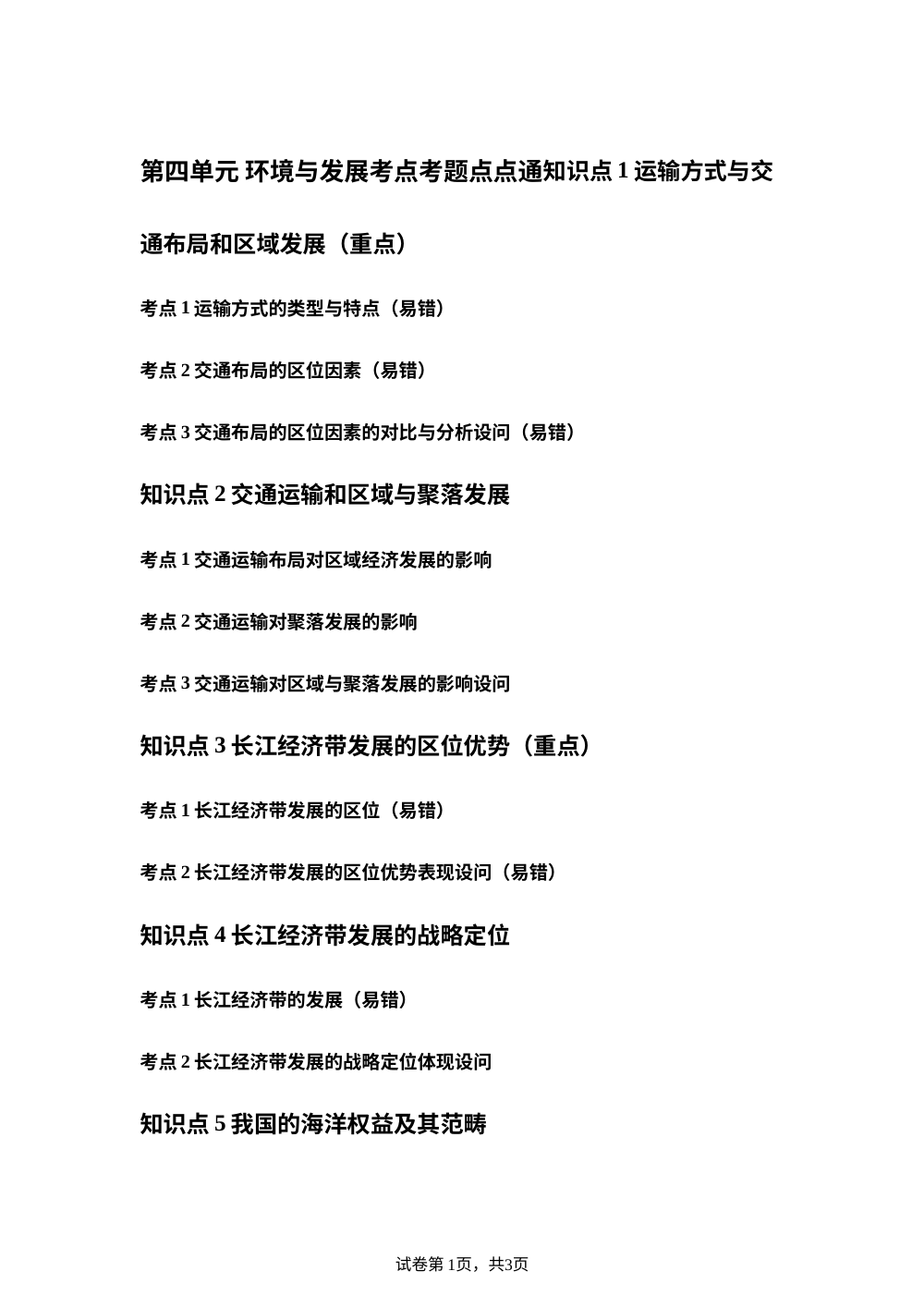 第四单元 环境与发展考点考题点点通知识点 1 运输方式与交通布局和区域发展（重点）

考点 1 运输方式的类型与特点（易错）

考点 2 交通布局的区位因素（易错）

考点 3 交通布局的区位因素的对比与分析设问（易错）

知识点 2 交通运输和区域与聚落发展

考点 1 交通运输布局对区域经济发展的影响

考点 2 交通运输对聚落发展的影响

考点 3 交通运输对区域与聚落发展的影响设问

知识点 3 长江经济带发展的区位优势（重点）

考点 1 长江经济带发展的区位（易错）

考点 2 长江经济带发展的区位优势表现设问（易错）

知识点 4 长江经济带发展的战略定位

考点 1 长江经济带的发展（易错）

考点 2 长江经济带发展的战略定位体现设问

知识点 5 我国的海洋权益及其范畴

试卷第 1页，共3页